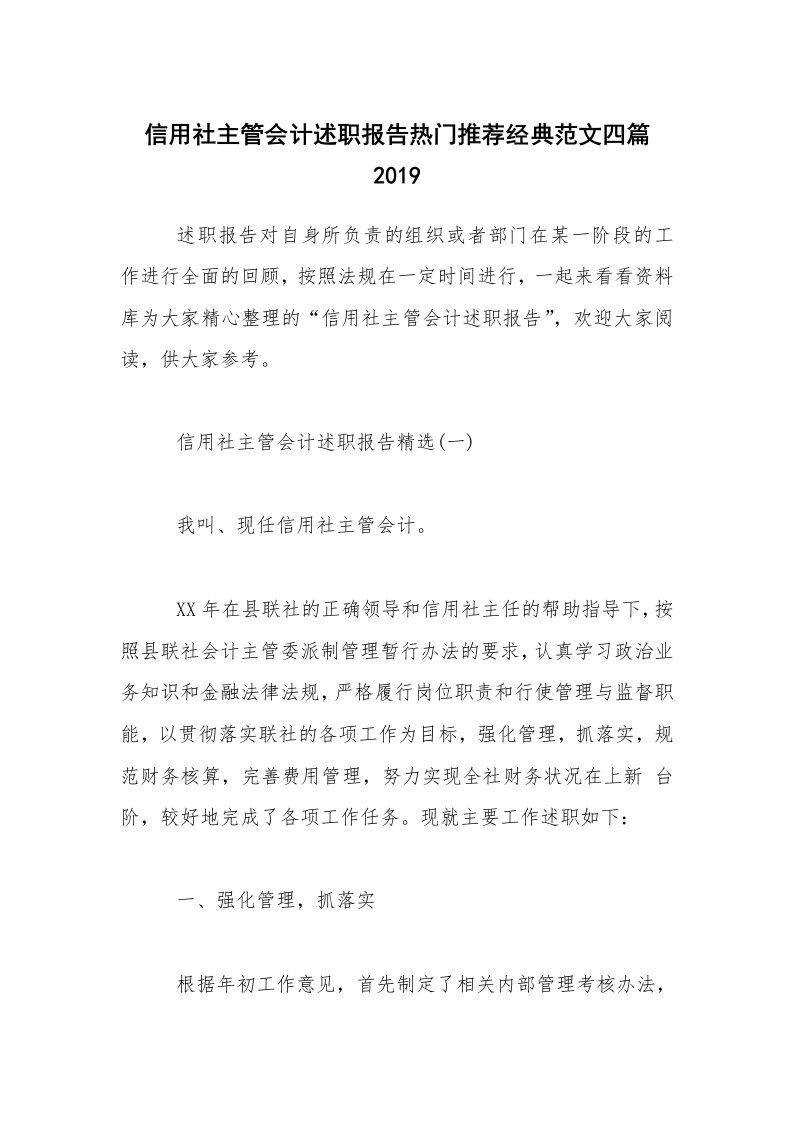 信用社主管会计述职报告热门推荐经典范文四篇 2019

述职报告对自身所负责的组织或者部门在某一阶段的工作进行全面的回顾，按照法规在一定时间进行，一起来看看资料库为大家精心整理的“信用社主管会计述职报告”，欢迎大家阅读，供大家参考。

信用社主管会计述职报告精选(一)

我叫、现任信用社主管会计。

XX 年在县联社的正确领导和信用社主任的帮助指导下，按照县联社会计主管委派制管理暂行办法的要求，认真学习政治业务知识和金融法律法规，严格履行岗位职责和行使管理与监督职能，以贯彻落实联社的各项工作为目标，强化管理，抓落实，规范财务核算，完善费用管理，努力实现全社财务状况在上新 台阶，较好地完成了各项工作任务。现就主要工作述职如下：

一、强化管理，抓落实

根据年初工作意见，首先制定了相关内部管理考核办法，